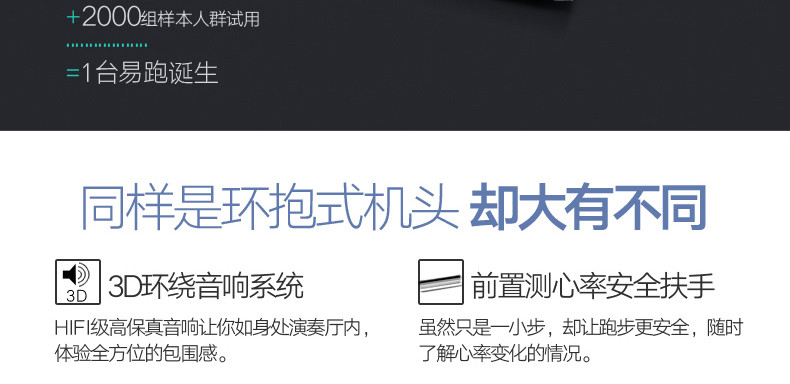 +2000组样本人群试用

=1台易跑诞生

同样是环抱式机头 却大有不同

3D

3D环绕音响系统

HIFI级高保真音响让你如身处演奏厅内，体验全方位的包围感。

前置测心率安全扶手

虽然只是一小步，却让跑步更安全，随时了解心率变化的情况。